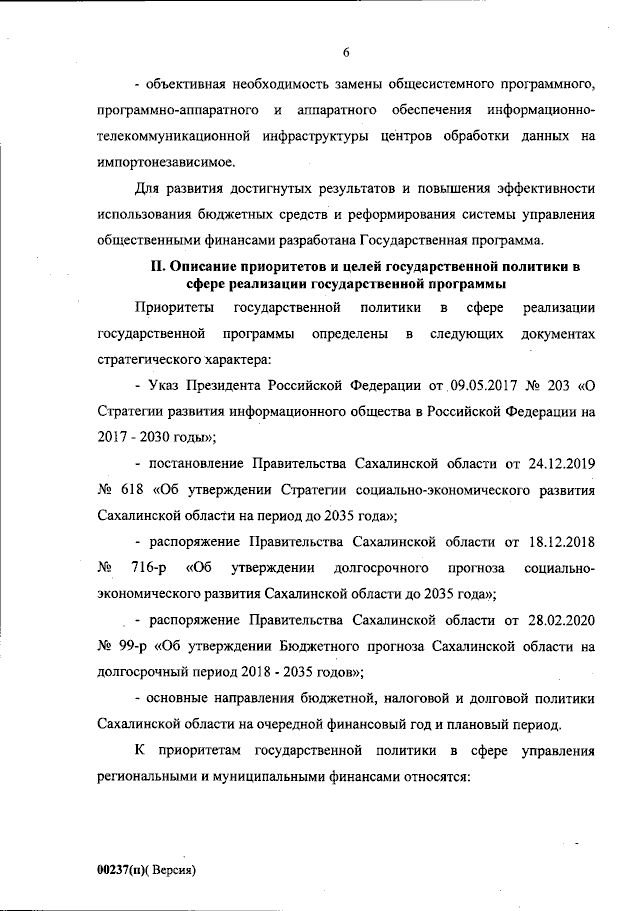 6

- объективная необходимость замены общесистемного программного, программно-аппаратного и аппаратного обеспечения информационно-телекоммуникационной инфраструктуры центров обработки данных на импортонезависимое.

Для развития достигнутых результатов и повышения эффективности использования бюджетных средств и реформирования системы управления общественными финансами разработана Государственная программа.

II. Описание приоритетов и целей государственной политики в сфере реализации государственной программы

Приоритеты государственной политики в сфере реализации государственной программы определены в следующих документах стратегического характера:

- Указ Президента Российской Федерации от 09.05.2017 № 203 «О Стратегии развития информационного общества в Российской Федерации на 2017 - 2030 годы»;

- постановление Правительства Сахалинской области от 24.12.2019 № 618 «Об утверждении Стратегии социально-экономического развития Сахалинской области на период до 2035 года»;

- распоряжение Правительства Сахалинской области от 18.12.2018 № 716-р «Об утверждении долгосрочного прогноза социально-экономического развития Сахалинской области до 2035 года»;

- распоряжение Правительства Сахалинской области от 28.02.2020 № 99-р «Об утверждении Бюджетного прогноза Сахалинской области на долгосрочный период 2018 - 2035 годов»;

- основные направления бюджетной, налоговой и долговой политики Сахалинской области на очередной финансовый год и плановый период.

К приоритетам государственной политики в сфере управления региональными и муниципальными финансами относятся:

00237(п)( Версия)